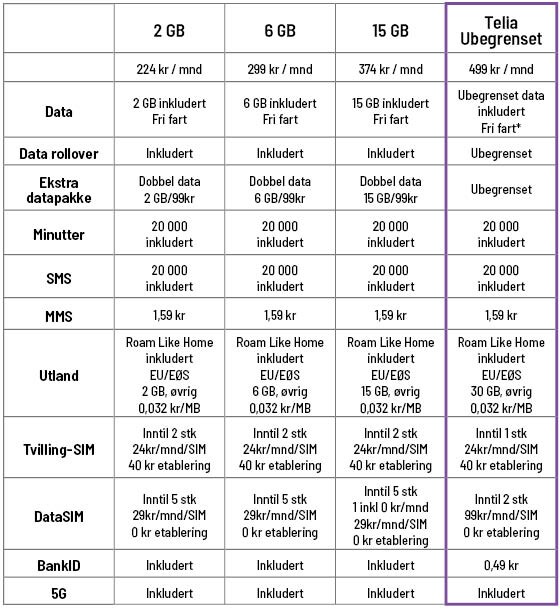 |  | 2 GB | 6 GB | 15 GB | Telia Ubegrenset |
|---|---|---|---|---|
|  | 224 kr / mnd | 299 kr / mnd | 374 kr / mnd | 499 kr / mnd |
| Data | 2 GB inkludert Fri fart | 6 GB inkludert Fri fart | 15 GB inkludert Fri fart | Ubegrenset data inkludert Fri fart* |
| Data rollover | Inkludert | Inkludert | Inkludert | Ubegrenset |
| Ekstra datapakke | Dobbel data 2 GB/99kr | Dobbel data 6 GB/99kr | Dobbel data 15 GB/99kr | Ubegrenset |
| Minutter | 20 000 inkludert | 20 000 inkludert | 20 000 inkludert | 20 000 inkludert |
| SMS | 20 000 inkludert | 20 000 inkludert | 20 000 inkludert | 20 000 inkludert |
| MMS | 1,59 kr | 1,59 kr | 1,59 kr | 1,59 kr |
| Utland | Roam Like Home inkludert EU/EØS 2 GB, øvrig 0,032 kr/MB | Roam Like Home inkludert EU/EØS 6 GB, øvrig 0,032 kr/MB | Roam Like Home inkludert EU/EØS 15 GB, øvrig 0,032 kr/MB | Roam Like Home inkludert EU/EØS 30 GB, øvrig 0,032 kr/MB |
| Tvilling-SIM | Inntil 2 stk 24kr/mnd/SIM 40 kr etablering | Inntil 2 stk 24kr/mnd/SIM 40 kr etablering | Inntil 2 stk 24kr/mnd/SIM 40 kr etablering | Inntil 1 stk 24kr/mnd/SIM 40 kr etablering |
| DataSIM | Inntil 5 stk 29kr/mnd/SIM 0 kr etablering | Inntil 5 stk 29kr/mnd/SIM 0 kr etablering | Inntil 5 stk 1 inkl 0 kr/mnd 29kr/mnd/SIM 0 kr etablering | Inntil 2 stk 99kr/mnd/SIM 0 kr etablering |
| BankID | Inkludert | Inkludert | Inkludert | 0,49 kr |
| 5G | Inkludert | Inkludert | Inkludert | Inkludert |